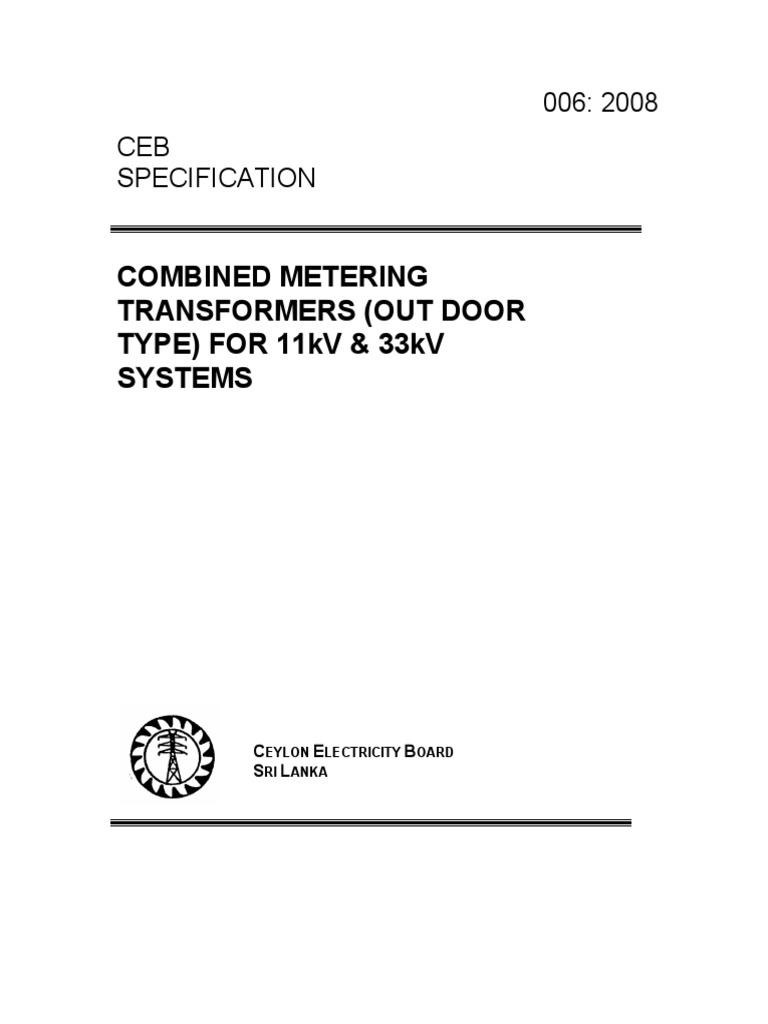 006: 2008

CEB
SPECIFICATION

COMBINED METERING TRANSFORMERS (OUT DOOR TYPE) FOR 11kV & 33kV SYSTEMS

CEYLON ELECTRICITY BOARD
SRI LANKA